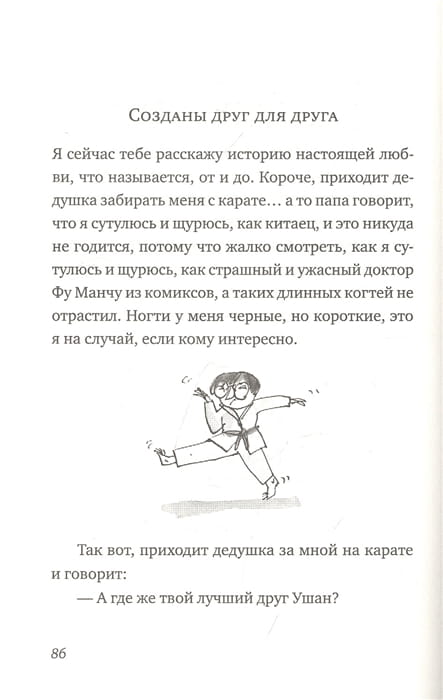 Созданы друг для друга

Я сейчас тебе расскажу историю настоящей любви, что называется, от и до. Короче, приходит дедушка забирать меня с карате… а то папа говорит, что я сутулюсь и щурюсь, как китаец, и это никуда не годится, потому что жалко смотреть, как я сутулюсь и щурюсь, как страшный и ужасный доктор Фу Манчу из комиксов, а таких длинных когтей не отрастил. Ногти у меня черные, но короткие, это я на случай, если кому интересно.

Так вот, приходит дедушка за мной на карате и говорит:

— А где же твой лучший друг Ушан?

86